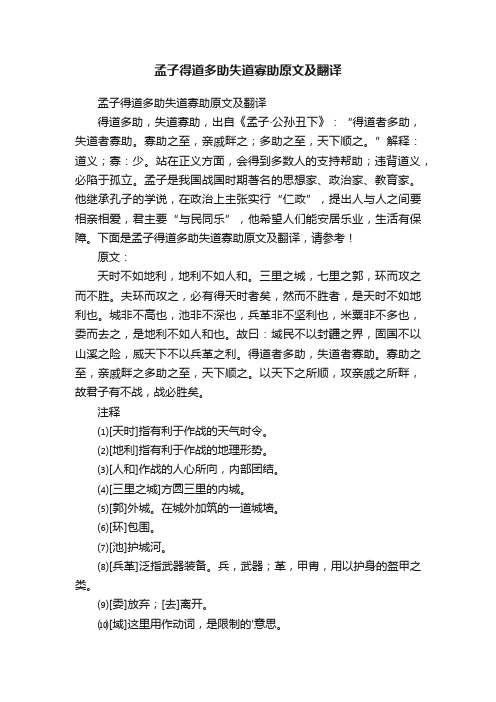 孟子得道多助失道寡助原文及翻译

孟子得道多助失道寡助原文及翻译

得道多助，失道寡助，出自《孟子·公孙丑下》：“得道者多助，失道者寡助。寡助之至，亲戚畔之；多助之至，天下顺之。”解释：道义；寡：少。站在正义方面，会得到多数人的支持帮助；违背道义，必陷于孤立。孟子是我国战国时期著名的思想家、政治家、教育家。他继承孔子的学说，在政治上主张实行“仁政”，提出人与人之间要相亲相爱，君主要“与民同乐”，他希望人们能安居乐业，生活有保障。下面是孟子得道多助失道寡助原文及翻译，请参考！

原文：

天时不如地利，地利不如人和。三里之城，七里之郭，环而攻之而不胜。夫环而攻之，必有得天时者矣，然而不胜者，是天时不如地利也。城非不高也，池非不深也，兵革非不坚利也，米粟非不多也，委而去之，是地利不如人和也。故曰：域民不以封疆之界，固国不以山溪之险，威天下不以兵革之利。得道者多助，失道者寡助。寡助之至，亲戚畔之多助之至，天下顺之。以天下之所顺，攻亲戚之所畔，故君子有不战，战必胜矣。

注释

⑴[天时]指有利于作战的天气时令。

⑵[地利]指有利于作战的地理形势。

⑶[人和]作战的人心所向，内部团结。

⑷[三里之城]方圆三里的内城。

⑸[郭]外城。在城外加筑的一道城墙。

⑹[环]包围。

⑺[池]护城河。

⑻[兵革]泛指武器装备。兵，武器；革，甲胄，用以护身的盔甲之类。

⑼[委]放弃；[去]离开。

⑽[域]这里用作动词，是限制的'意思。